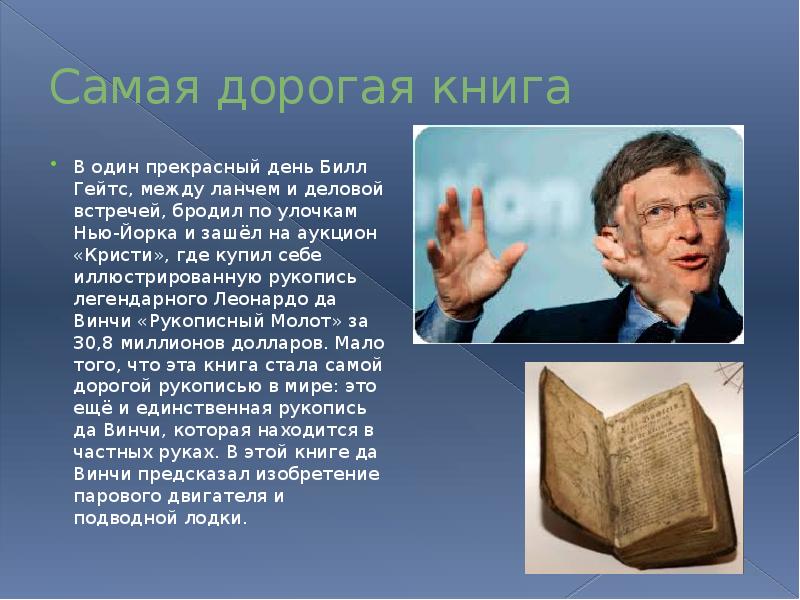 Самая дорогая книга

В один прекрасный день Билл Гейтс, между ланчем и деловой встречей, бродил по улочкам Нью-Йорка и зашёл на аукцион «Кристи», где купил себе иллюстрированную рукопись легендарного Леонардо да Винчи «Рукописный Молот» за 30,8 миллионов долларов. Мало того, что эта книга стала самой дорогой рукописью в мире: это ещё и единственная рукопись да Винчи, которая находится в частных руках. В этой книге да Винчи предсказал изобретение парового двигателя и подводной лодки.